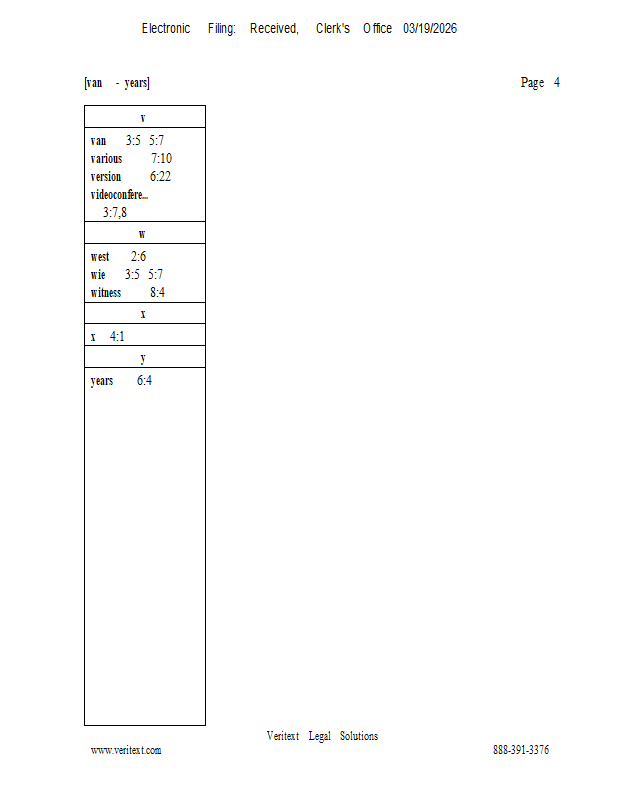 Electronic Filing: Received, Clerk's Office 03/19/2026

[van - years]

Page 4

v

van 3:5 5:7
various 7:10
version 6:22
videoconfere...
3:7,8

w

west 2:6
wie 3:5 5:7
witness 8:4

x

x 4:1

y

years 6:4

Veritext Legal Solutions

www.veritext.com

888-391-3376